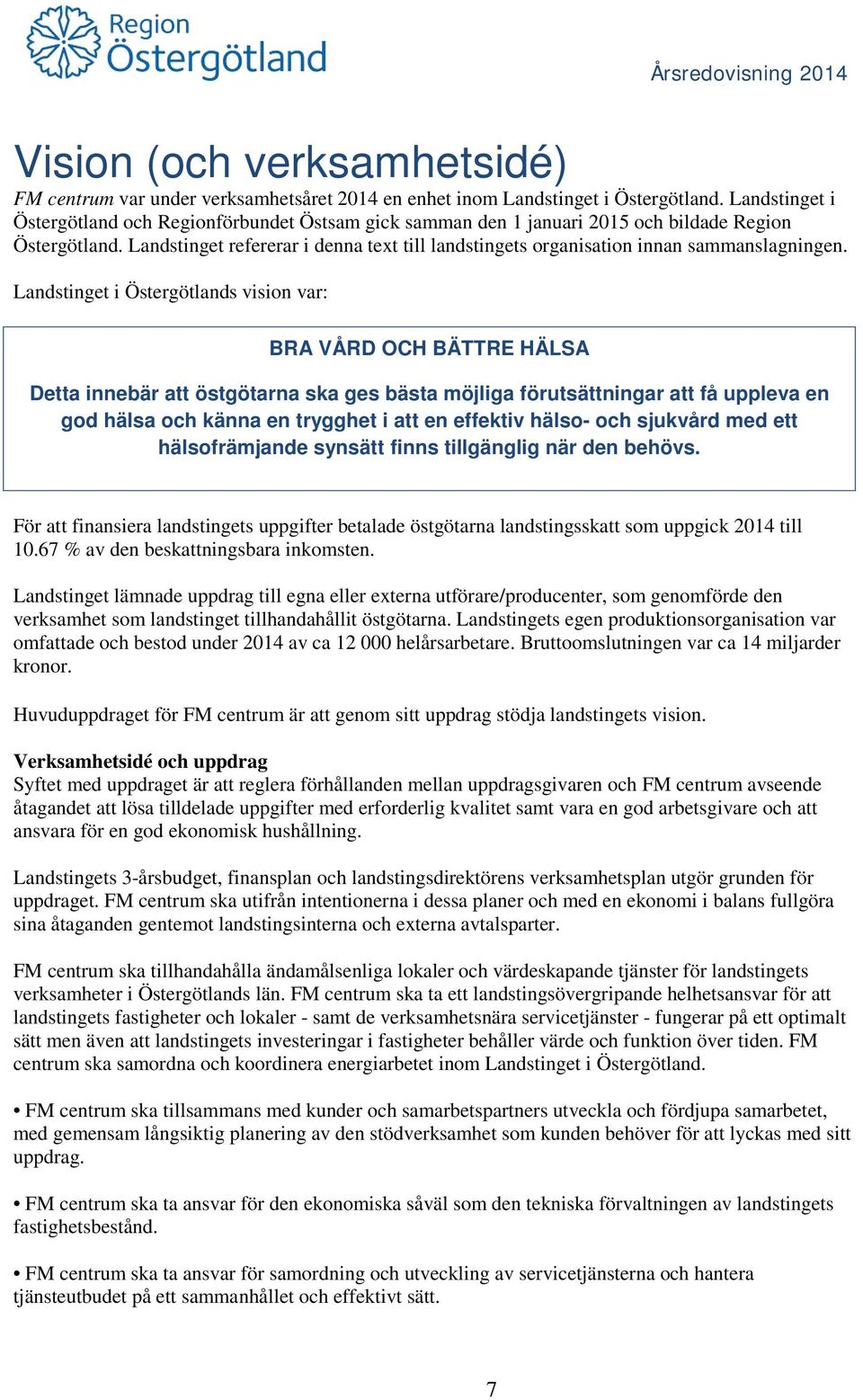 Region Östergötland

Årsredovisning 2014

Vision (och verksamhetsidé)

FM centrum var under verksamhetsåret 2014 en enhet inom Landstinget i Östergötland. Landstinget i Östergötland och Regionförbundet Östsam gick samman den 1 januari 2015 och bildade Region Östergötland. Landstinget refererar i denna text till landstingets organisation innan sammanslagningen.

Landstinget i Östergötlands vision var:

BRA VÅRD OCH BÄTTRE HÄLSA

Detta innebär att östgötarna ska ges bästa möjliga förutsättningar att få uppleva en god hälsa och känna en trygghet i att en effektiv hälso- och sjukvård med ett hälsofrämjande synsätt finns tillgänglig när den behövs.

För att finansiera landstingets uppgifter betalade östgötarna landstingsskatt som uppgick 2014 till 10.67 % av den beskattningsbara inkomsten.

Landstinget lämnade uppdrag till egna eller externa utförare/producenter, som genomförde den verksamhet som landstinget tillhandahållit östgötarna. Landstingets egen produktionsorganisation var omfattade och bestod under 2014 av ca 12 000 helårsarbetare. Bruttoomslutningen var ca 14 miljarder kronor.

Huvuduppdraget för FM centrum är att genom sitt uppdrag stödja landstingets vision.

Verksamhetsidé och uppdrag
Syftet med uppdraget är att reglera förhållanden mellan uppdragsgivaren och FM centrum avseende åtagandet att lösa tilldelade uppgifter med erforderlig kvalitet samt vara en god arbetsgivare och att ansvara för en god ekonomisk hushållning.

Landstingets 3-årsbudget, finansplan och landstingsdirektörens verksamhetsplan utgör grunden för uppdraget. FM centrum ska utifrån intentionerna i dessa planer och med en ekonomi i balans fullgöra sina åtaganden gentemot landstingsinterna och externa avtalsparter.

FM centrum ska tillhandahålla ändamålsenliga lokaler och värdeskapande tjänster för landstingets verksamheter i Östergötlands län. FM centrum ska ta ett landstingsövergripande helhetsansvar för att landstingets fastigheter och lokaler - samt de verksamhetsnära servicetjänster - fungerar på ett optimalt sätt men även att landstingets investeringar i fastigheter behåller värde och funktion över tiden. FM centrum ska samordna och koordinera energiarbetet inom Landstinget i Östergötland.

• FM centrum ska tillsammans med kunder och samarbetspartners utveckla och fördjupa samarbetet, med gemensam långsiktig planering av den stödverksamhet som kunden behöver för att lyckas med sitt uppdrag.

• FM centrum ska ta ansvar för den ekonomiska såväl som den tekniska förvaltningen av landstingets fastighetsbestånd.

• FM centrum ska ta ansvar för samordning och utveckling av servicetjänsterna och hantera tjänsteutbudet på ett sammanhållet och effektivt sätt.

7